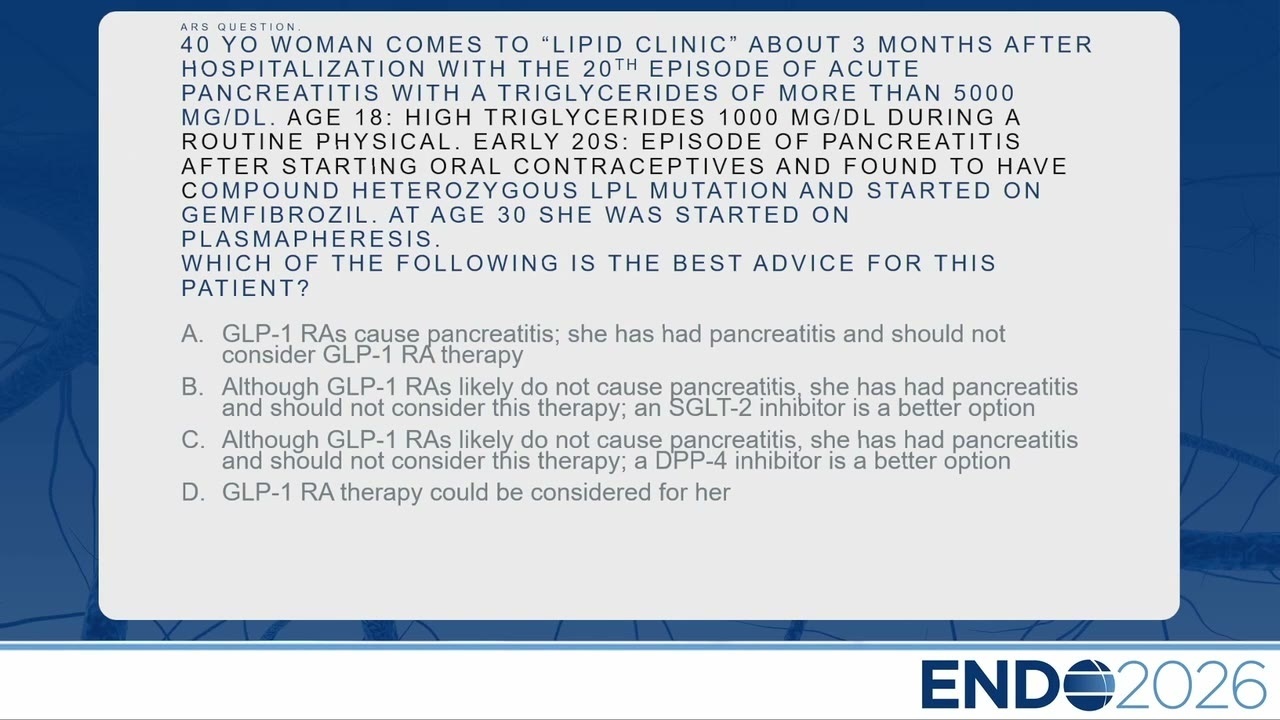 ARS QUESTION.

40 YO WOMAN COMES TO “LIPID CLINIC” ABOUT 3 MONTHS AFTER HOSPITALIZATION WITH THE 20$^{TH}$ EPISODE OF ACUTE PANCREATITIS WITH A TRIGLYCERIDES OF MORE THAN 5000 MG/DL. AGE 18: HIGH TRIGLYCERIDES 1000 MG/DL DURING A ROUTINE PHYSICAL. EARLY 20S: EPISODE OF PANCREATITIS AFTER STARTING ORAL CONTRACEPTIVES AND FOUND TO HAVE COMPOUND HETEROZYGOUS LPL MUTATION AND STARTED ON GEMFIBROZIL. AT AGE 30 SHE WAS STARTED ON PLASMAPHERESIS.
WHICH OF THE FOLLOWING IS THE BEST ADVICE FOR THIS PATIENT?

A. GLP-1 RAs cause pancreatitis; she has had pancreatitis and should not consider GLP-1 RA therapy
B. Although GLP-1 RAs likely do not cause pancreatitis, she has had pancreatitis and should not consider this therapy; an SGLT-2 inhibitor is a better option
C. Although GLP-1 RAs likely do not cause pancreatitis, she has had pancreatitis and should not consider this therapy; a DPP-4 inhibitor is a better option
D. GLP-1 RA therapy could be considered for her

ENDO2026